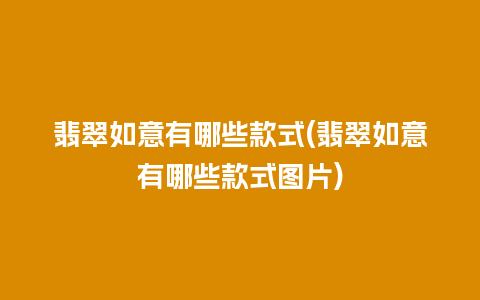 翡翠如意有哪些款式(翡翠如意有哪些款式图片)